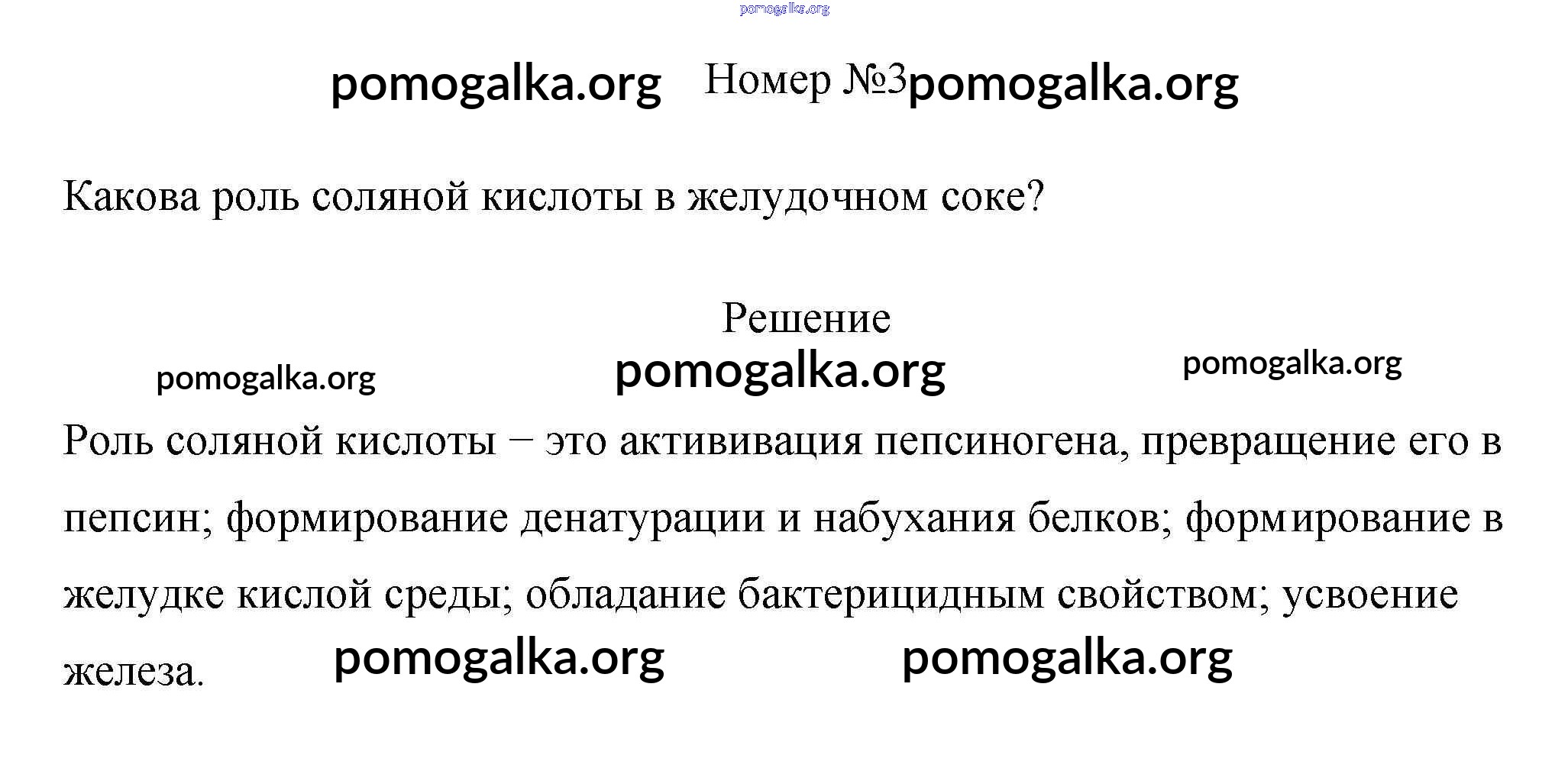 Номер №3

Какова роль соляной кислоты в желудочном соке?

Решение

Роль соляной кислоты – это актививация пепсиногена, превращение его в пепсин; формирование денатурации и набухания белков; формирование в желудке кислой среды; обладание бактерицидным свойством; усвоение железа.

pomogalka.org